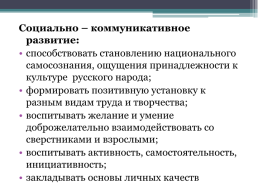 Социально – коммуникативное развитие:

• способствовать становлению национального самосознания, ощущения принадлежности к культуре  русского народа;
• формировать позитивную установку к разным видам труда и творчества;
• воспитывать желание и умение доброжелательно взаимодействовать со сверстниками и взрослыми;
• воспитывать активность, самостоятельность, инициативность;
• закладывать основы личных качеств